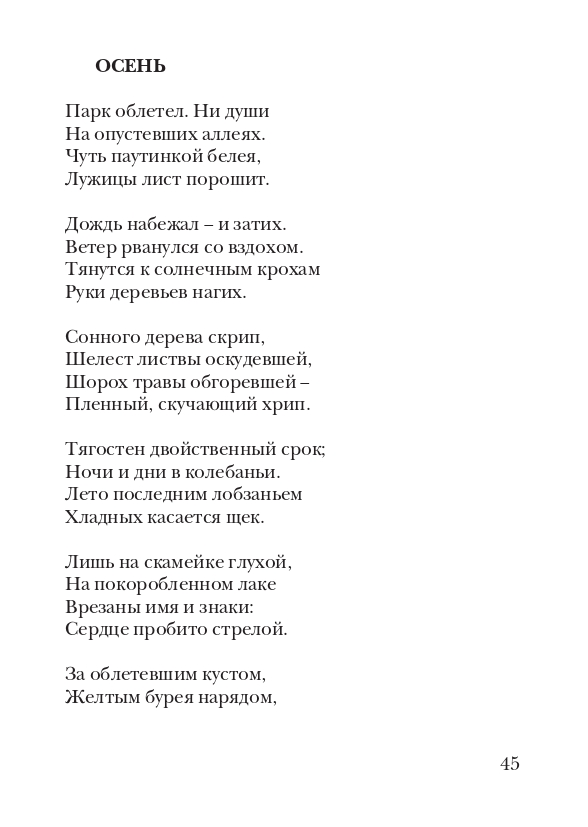 ОСЕНЬ

Парк облетел. Ни души
На опустевших аллеях.
Чуть паутинкой белея,
Лужицы лист порошит.

Дождь набежал – и затих.
Ветер рванулся со вздохом.
Тянутся к солнечным крохам
Руки деревьев нагих.

Сонного дерева скрип,
Шелест листвы оскудевшей,
Шорох травы обгоревшей –
Пленный, скучающий хрип.

Тягостен двойственный срок;
Ночи и дни в колебаньи.
Лето последним лобзаньем
Хладных касается щек.

Лишь на скамейке глухой,
На покоробленном лаке
Врезаны имя и знаки:
Сердце пробито стрелой.

За облетевшим кустом,
Желтым бурея нарядом,

45